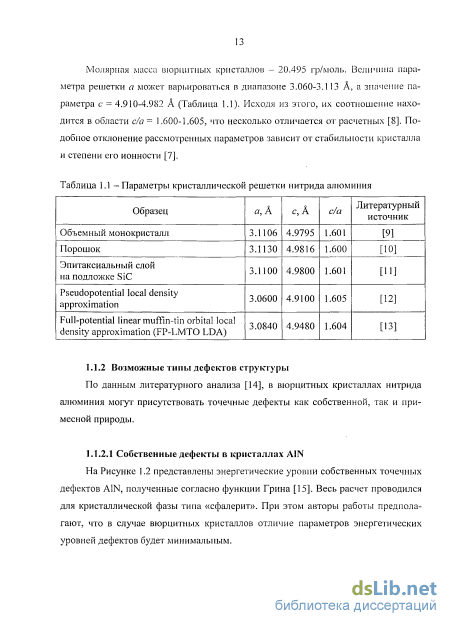 13

Молярная масса вюрцитных кристаллов – 20.495 гр/моль. Величина параметра решетки $a$ может варьироваться в диапазоне 3.060-3.113 Å, а значение параметра $c$ = 4.910-4.982 Å (Таблица 1.1). Исходя из этого, их соотношение находится в области $c/a$ = 1.600-1.605, что несколько отличается от расчетных [8]. Подобное отклонение рассмотренных параметров зависит от стабильности кристалла и степени его ионности [7].

Таблица 1.1 – Параметры кристаллической решетки нитрида алюминия

| Образец | $a$, Å | $c$, Å | $c/a$ | Литературный источник |
|---|---|---|---|---|
| Объемный монокристалл | 3.1106 | 4.9795 | 1.601 | [9] |
| Порошок | 3.1130 | 4.9816 | 1.600 | [10] |
| Эпитаксиальный слой на подложке SiC | 3.1100 | 4.9800 | 1.601 | [11] |
| Pseudopotential local density approximation | 3.0600 | 4.9100 | 1.605 | [12] |
| Full-potential linear muffin-tin orbital local density approximation (FP-LMTO LDA) | 3.0840 | 4.9480 | 1.604 | [13] |

1.1.2 Возможные типы дефектов структуры

По данным литературного анализа [14], в вюрцитных кристаллах нитрида алюминия могут присутствовать точечные дефекты как собственной, так и примесной природы.

1.1.2.1 Собственные дефекты в кристаллах AlN

На Рисунке 1.2 представлены энергетические уровни собственных точечных дефектов AlN, полученные согласно функции Грина [15]. Весь расчет проводился для кристаллической фазы типа «сфалерит». При этом авторы работы предполагают, что в случае вюрцитных кристаллов отличие параметров энергетических уровней дефектов будет минимальным.

dsLib.net
библиотека диссертаций